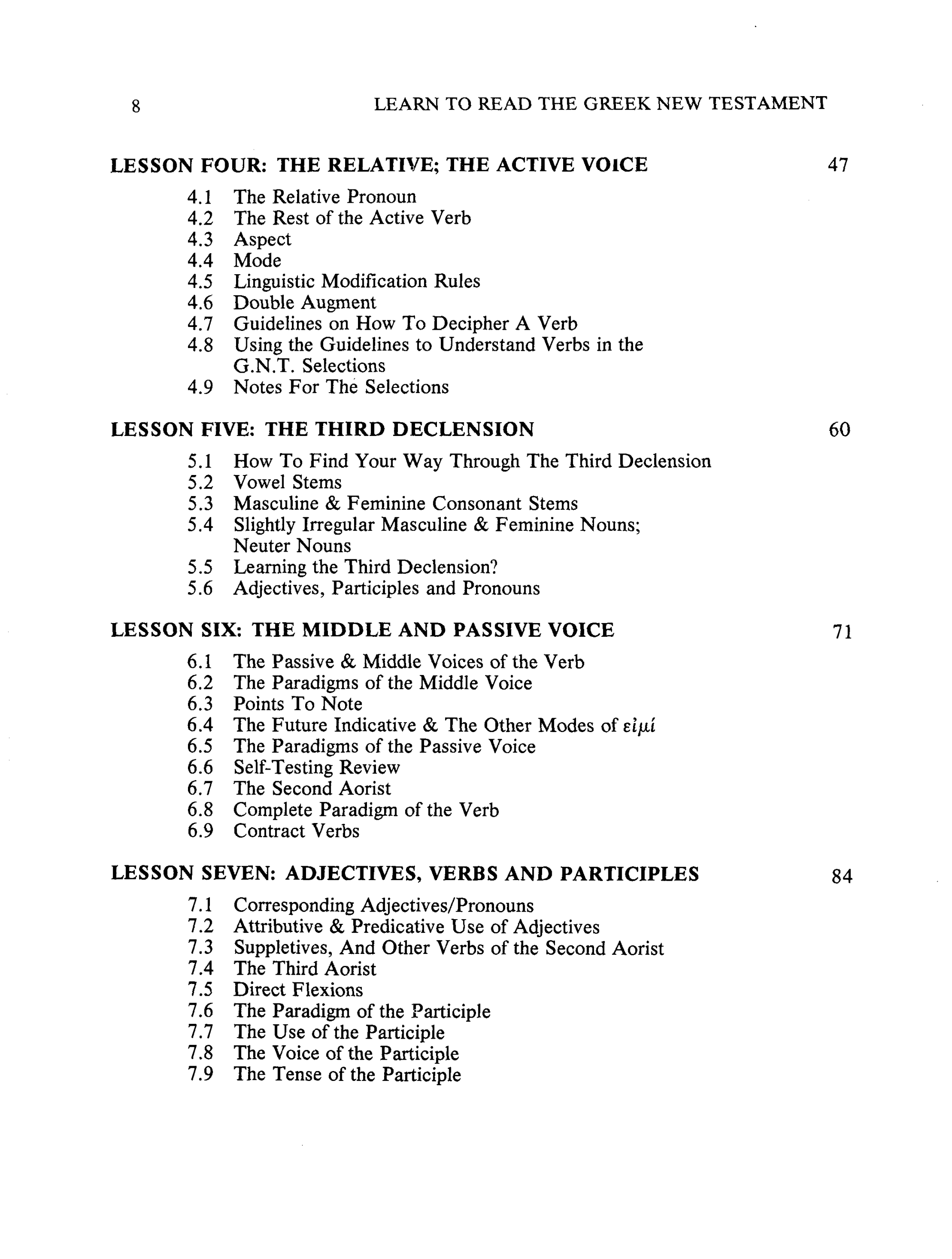 8 LEARN TO READ THE GREEK NEW TESTAMENT

LESSON FOUR: THE RELATIVE; THE ACTIVE VOICE 47

4.1 The Relative Pronoun
4.2 The Rest of the Active Verb
4.3 Aspect
4.4 Mode
4.5 Linguistic Modification Rules
4.6 Double Augment
4.7 Guidelines on How To Decipher A Verb
4.8 Using the Guidelines to Understand Verbs in the G.N.T. Selections
4.9 Notes For The Selections

LESSON FIVE: THE THIRD DECLENSION 60

5.1 How To Find Your Way Through The Third Declension
5.2 Vowel Stems
5.3 Masculine & Feminine Consonant Stems
5.4 Slightly Irregular Masculine & Feminine Nouns; Neuter Nouns
5.5 Learning the Third Declension?
5.6 Adjectives, Participles and Pronouns

LESSON SIX: THE MIDDLE AND PASSIVE VOICE 71

6.1 The Passive & Middle Voices of the Verb
6.2 The Paradigms of the Middle Voice
6.3 Points To Note
6.4 The Future Indicative & The Other Modes of εἰμί
6.5 The Paradigms of the Passive Voice
6.6 Self-Testing Review
6.7 The Second Aorist
6.8 Complete Paradigm of the Verb
6.9 Contract Verbs

LESSON SEVEN: ADJECTIVES, VERBS AND PARTICIPLES 84

7.1 Corresponding Adjectives/Pronouns
7.2 Attributive & Predicative Use of Adjectives
7.3 Suppletives, And Other Verbs of the Second Aorist
7.4 The Third Aorist
7.5 Direct Flexions
7.6 The Paradigm of the Participle
7.7 The Use of the Participle
7.8 The Voice of the Participle
7.9 The Tense of the Participle